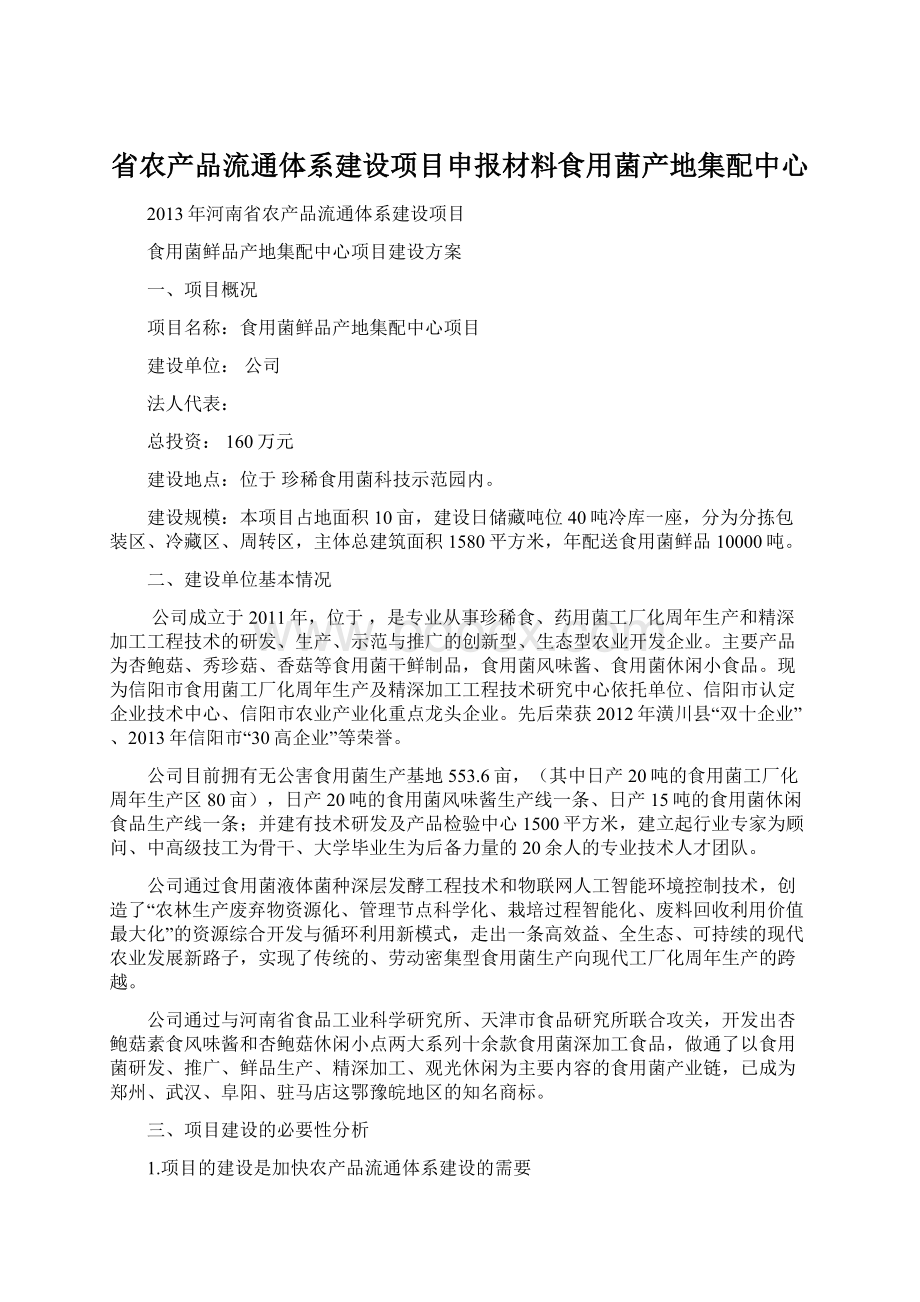 省农产品流通体系建设项目申报材料食用菌产地集配中心

2013年河南省农产品流通体系建设项目

食用菌鲜品产地集配中心项目建设方案

一、项目概况

项目名称：食用菌鲜品产地集配中心项目

建设单位： 公司

法人代表：

总投资： 160万元

建设地点：位于 珍稀食用菌科技示范园内。

建设规模：本项目占地面积10亩，建设日储藏吨位40吨冷库一座，分为分拣包装区、冷藏区、周转区，主体总建筑面积1580平方米，年配送食用菌鲜品10000吨。

二、建设单位基本情况

公司成立于2011年，位于 ，是专业从事珍稀食、药用菌工厂化周年生产和精深加工工程技术的研发、生产、示范与推广的创新型、生态型农业开发企业。主要产品为杏鲍菇、秀珍菇、香菇等食用菌干鲜制品，食用菌风味酱、食用菌休闲小食品。现为信阳市食用菌工厂化周年生产及精深加工工程技术研究中心依托单位、信阳市认定企业技术中心、信阳市农业产业化重点龙头企业。先后荣获2012年潢川县“双十企业”、2013年信阳市“30高企业”等荣誉。

公司目前拥有无公害食用菌生产基地553.6亩，（其中日产20吨的食用菌工厂化周年生产区80亩），日产20吨的食用菌风味酱生产线一条、日产15吨的食用菌休闲食品生产线一条；并建有技术研发及产品检验中心1500平方米，建立起行业专家为顾问、中高级技工为骨干、大学毕业生为后备力量的20余人的专业技术人才团队。

公司通过食用菌液体菌种深层发酵工程技术和物联网人工智能环境控制技术，创造了“农林生产废弃物资源化、管理节点科学化、栽培过程智能化、废料回收利用价值最大化”的资源综合开发与循环利用新模式，走出一条高效益、全生态、可持续的现代农业发展新路子，实现了传统的、劳动密集型食用菌生产向现代工厂化周年生产的跨越。

公司通过与河南省食品工业科学研究所、天津市食品研究所联合攻关，开发出杏鲍菇素食风味酱和杏鲍菇休闲小点两大系列十余款食用菌深加工食品，做通了以食用菌研发、推广、鲜品生产、精深加工、观光休闲为主要内容的食用菌产业链，已成为郑州、武汉、阜阳、驻马店这鄂豫皖地区的知名商标。

三、项目建设的必要性分析

1.项目的建设是加快农产品流通体系建设的需要